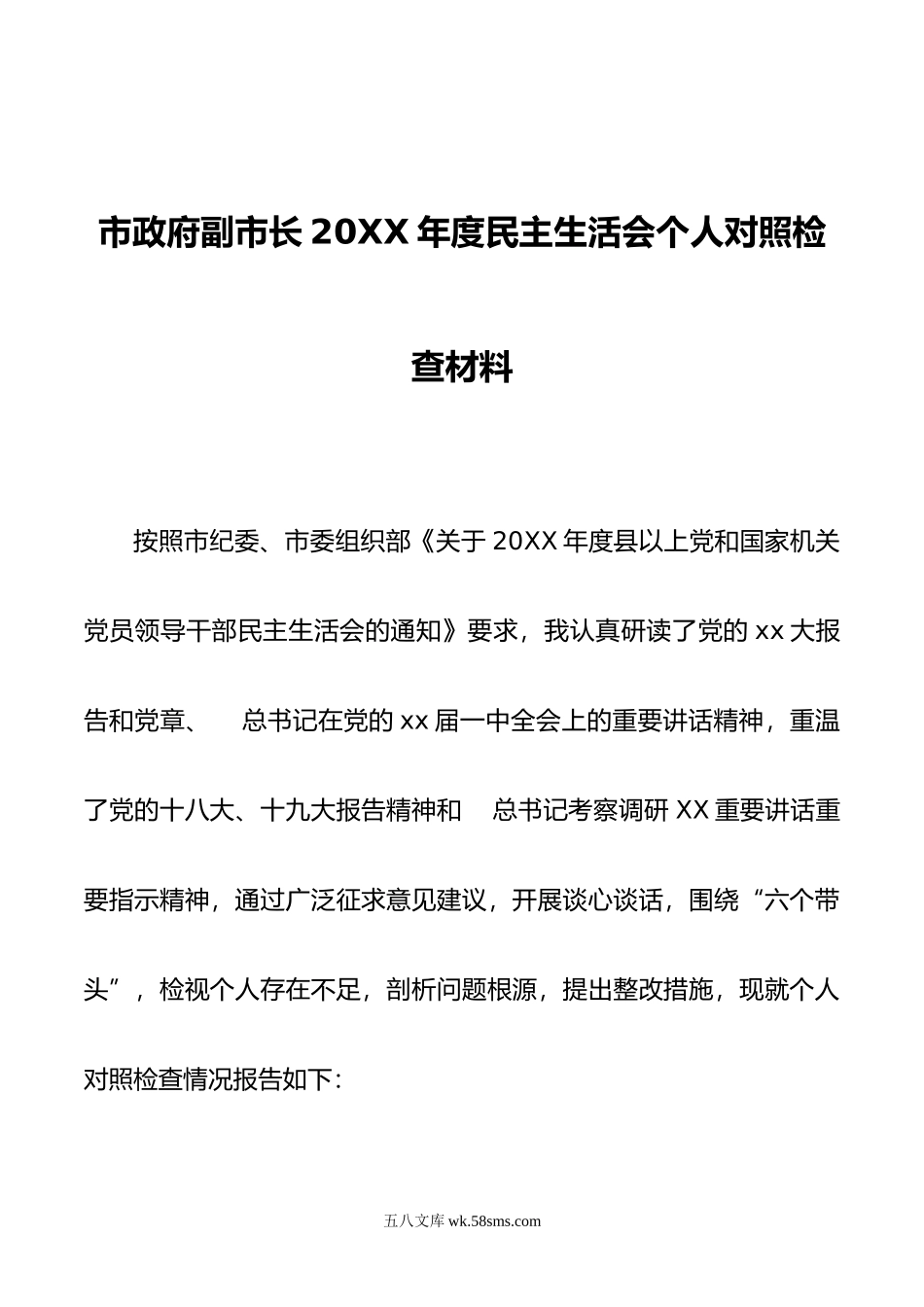 市政府副市长 20XX 年度民主生活会个人对照检查材料

按照市纪委、市委组织部《关于 20XX 年度县以上党和国家机关党员领导干部民主生活会的通知》要求，我认真研读了党的 xx 大报告和党章、　总书记在党的 xx 届一中全会上的重要讲话精神，重温了党的十八大、十九大报告精神和　总书记考察调研 XX 重要讲话重要指示精神，通过广泛征求意见建议，开展谈心谈话，围绕“六个带头”，检视个人存在不足，剖析问题根源，提出整改措施，现就个人对照检查情况报告如下：

五八文库 wk.58sms.com